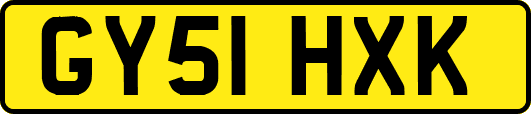 GY51 HXK